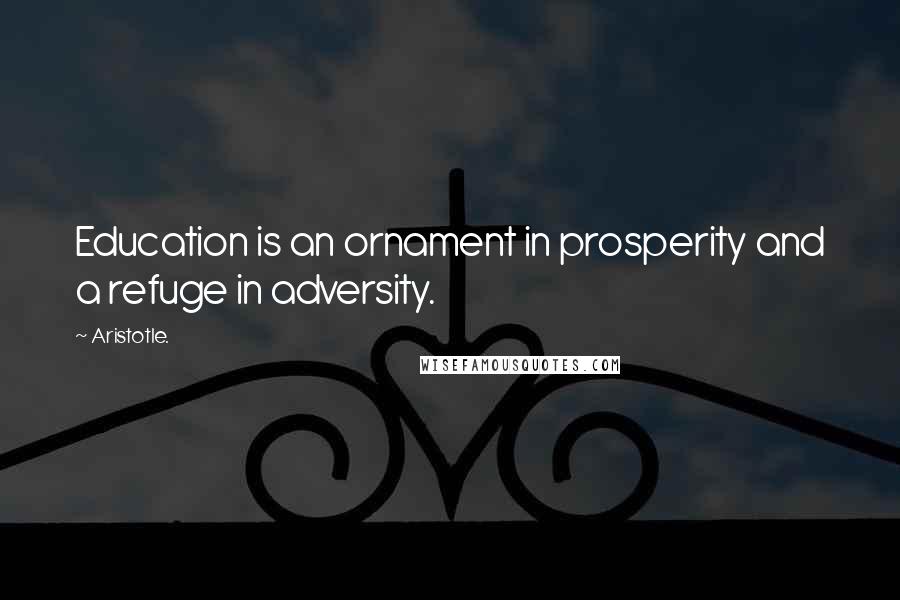 Education is an ornament in prosperity and a refuge in adversity.

~ Aristotle.

WISEFAMOUSQUOTES.COM